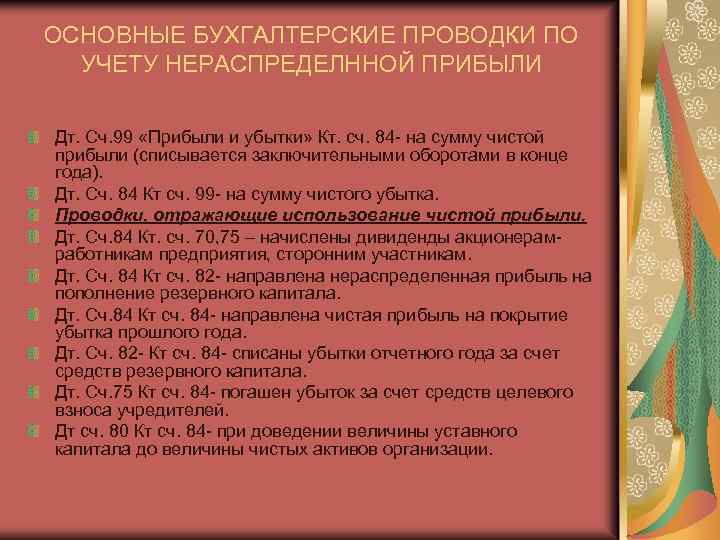 ОСНОВНЫЕ БУХГАЛТЕРСКИЕ ПРОВОДКИ ПО УЧЕТУ НЕРАСПРЕДЕЛННОЙ ПРИБЫЛИ

Дт. Сч.99 «Прибыли и убытки» Кт. сч. 84- на сумму чистой прибыли (списывается заключительными оборотами в конце года).

Дт. Сч. 84 Кт сч. 99- на сумму чистого убытка.

Проводки, отражающие использование чистой прибыли.

Дт. Сч.84 Кт. сч. 70,75 – начислены дивиденды акционерам-работникам предприятия, сторонним участникам.

Дт. Сч. 84 Кт сч. 82- направлена нераспределенная прибыль на пополнение резервного капитала.

Дт. Сч.84 Кт сч. 84- направлена чистая прибыль на покрытие убытка прошлого года.

Дт. Сч. 82- Кт сч. 84- списаны убытки отчетного года за счет средств резервного капитала.

Дт. Сч.75 Кт сч. 84- погашен убыток за счет средств целевого взноса учредителей.

Дт сч. 80 Кт сч. 84- при доведении величины уставного капитала до величины чистых активов организации.